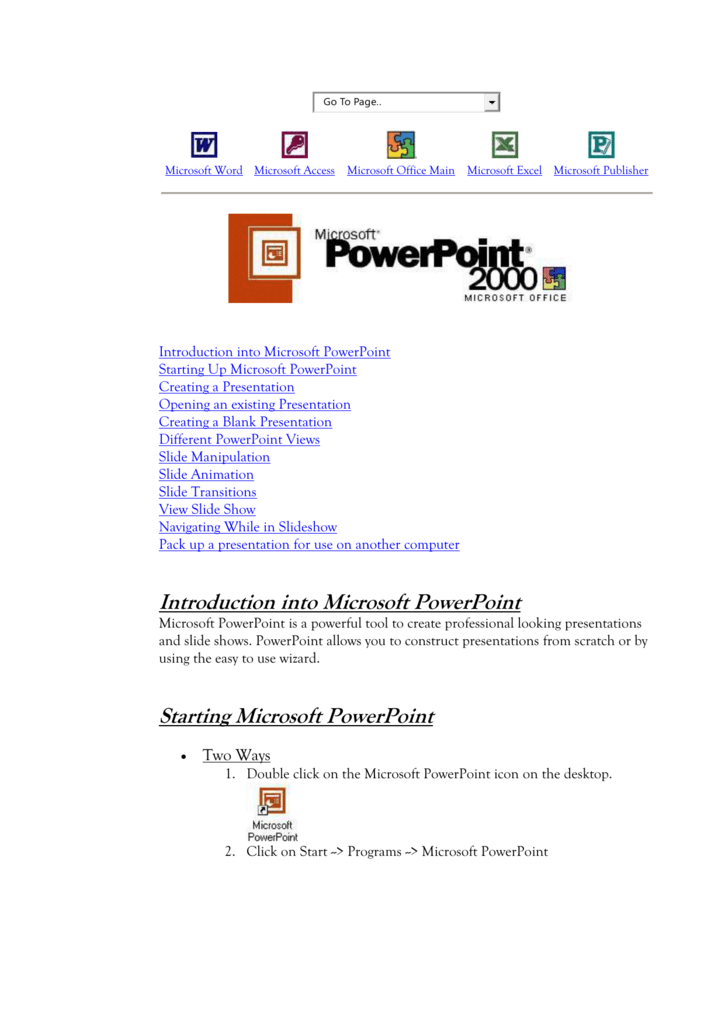 Go To Page..

Microsoft Word Microsoft Access Microsoft Office Main Microsoft Excel Microsoft Publisher

Microsoft® PowerPoint® 2000
MICROSOFT OFFICE

Introduction into Microsoft PowerPoint
Starting Up Microsoft PowerPoint
Creating a Presentation
Opening an existing Presentation
Creating a Blank Presentation
Different PowerPoint Views
Slide Manipulation
Slide Animation
Slide Transitions
View Slide Show
Navigating While in Slideshow
Pack up a presentation for use on another computer

Introduction into Microsoft PowerPoint

Microsoft PowerPoint is a powerful tool to create professional looking presentations and slide shows. PowerPoint allows you to construct presentations from scratch or by using the easy to use wizard.

Starting Microsoft PowerPoint

• Two Ways
1. Double click on the Microsoft PowerPoint icon on the desktop.

Microsoft PowerPoint

2. Click on Start --> Programs --> Microsoft PowerPoint